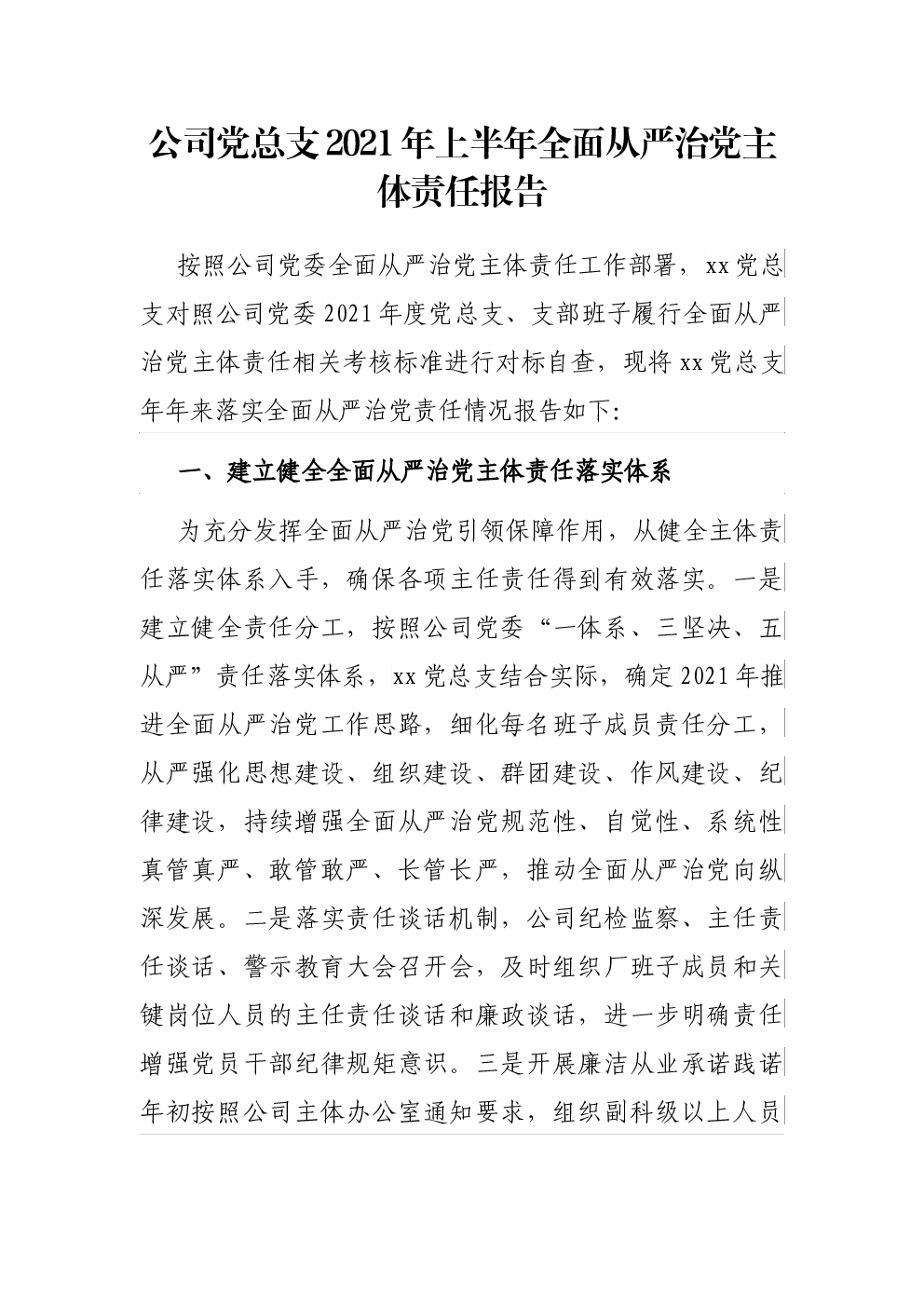 公司党总支2021年上半年全面从严治党主体责任报告

按照公司党委全面从严治党主体责任工作部署，xx党总支对照公司党委2021年度党总支、支部班子履行全面从严治党主体责任相关考核标准进行对标自查，现将xx党总支年年来落实全面从严治党责任情况报告如下:

一、建立健全全面从严治党主体责任落实体系

为充分发挥全面从严治党引领保障作用，从健全主体责任落实体系入手，确保各项主任责任得到有效落实。一是建立健全责任分工，按照公司党委“一体系、三坚决、五从严”责任落实体系，xx党总支结合实际，确定2021年推进全面从严治党工作思路，细化每名班子成员责任分工，从严强化思想建设、组织建设、群团建设、作风建设、纪律建设，持续增强全面从严治党规范性、自觉性、系统性真管真严、敢管敢严、长管长严，推动全面从严治党向纵深发展。二是落实责任谈话机制，公司纪检监察、主任责任谈话、警示教育大会召开会，及时组织厂班子成员和关键岗位人员的主任责任谈话和廉政谈话，进一步明确责任增强党员干部纪律规矩意识。三是开展廉洁从业承诺践诺年初按照公司主体办公室通知要求，组织副科级以上人员